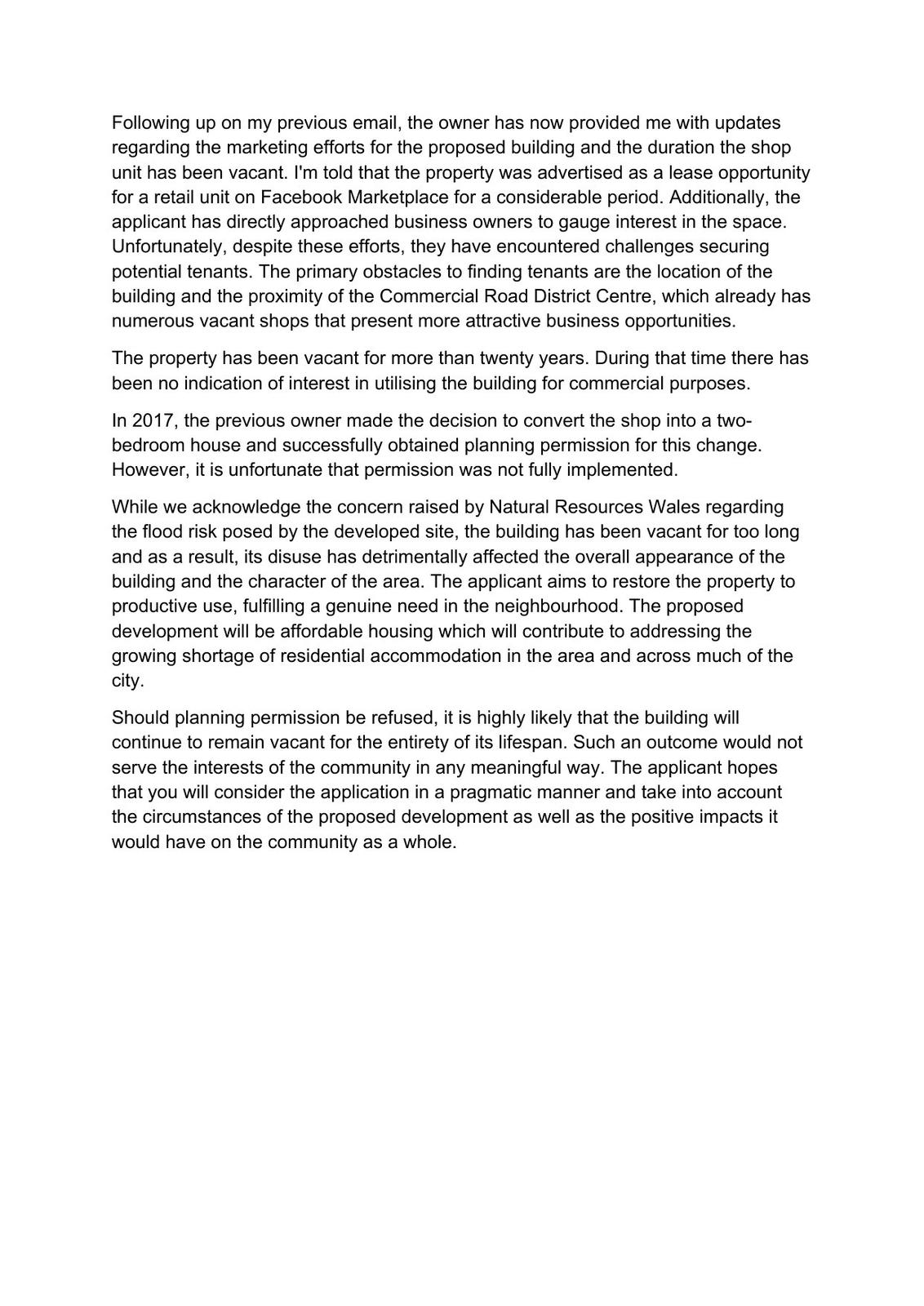 Following up on my previous email, the owner has now provided me with updates regarding the marketing efforts for the proposed building and the duration the shop unit has been vacant. I'm told that the property was advertised as a lease opportunity for a retail unit on Facebook Marketplace for a considerable period. Additionally, the applicant has directly approached business owners to gauge interest in the space. Unfortunately, despite these efforts, they have encountered challenges securing potential tenants. The primary obstacles to finding tenants are the location of the building and the proximity of the Commercial Road District Centre, which already has numerous vacant shops that present more attractive business opportunities.

The property has been vacant for more than twenty years. During that time there has been no indication of interest in utilising the building for commercial purposes.

In 2017, the previous owner made the decision to convert the shop into a two-bedroom house and successfully obtained planning permission for this change. However, it is unfortunate that permission was not fully implemented.

While we acknowledge the concern raised by Natural Resources Wales regarding the flood risk posed by the developed site, the building has been vacant for too long and as a result, its disuse has detrimentally affected the overall appearance of the building and the character of the area. The applicant aims to restore the property to productive use, fulfilling a genuine need in the neighbourhood. The proposed development will be affordable housing which will contribute to addressing the growing shortage of residential accommodation in the area and across much of the city.

Should planning permission be refused, it is highly likely that the building will continue to remain vacant for the entirety of its lifespan. Such an outcome would not serve the interests of the community in any meaningful way. The applicant hopes that you will consider the application in a pragmatic manner and take into account the circumstances of the proposed development as well as the positive impacts it would have on the community as a whole.